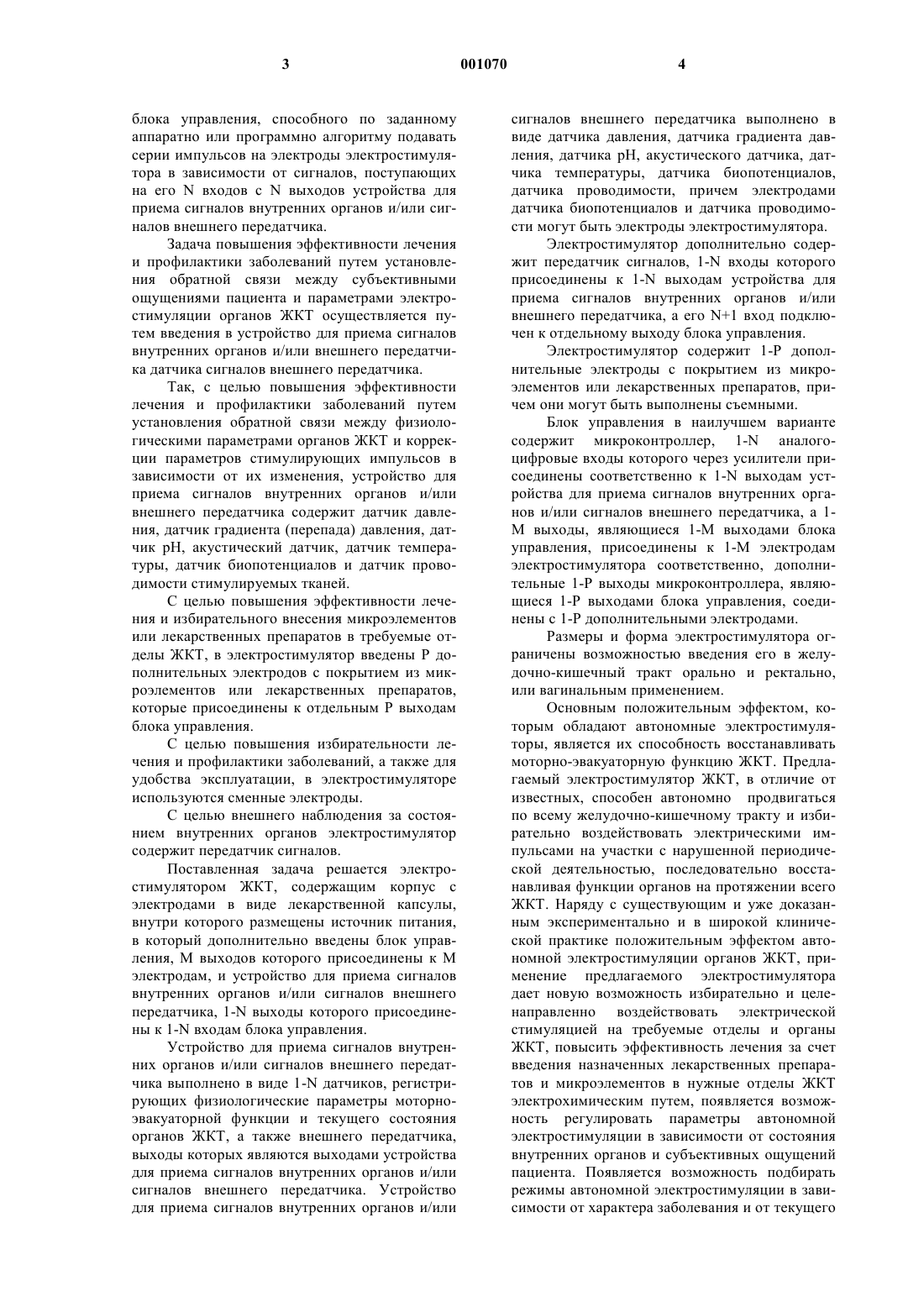 3 001070 4

блока управления, способного по заданному аппаратно или программно алгоритму подавать серии импульсов на электроды электростимулятора в зависимости от сигналов, поступающих на его N входов с N выходов устройства для приема сигналов внутренних органов и/или сигналов внешнего передатчика.

Задача повышения эффективности лечения и профилактики заболеваний путем установления обратной связи между субъективными ощущениями пациента и параметрами электростимуляции органов ЖКТ осуществляется путем введения в устройство для приема сигналов внутренних органов и/или внешнего передатчика датчика сигналов внешнего передатчика.

Так, с целью повышения эффективности лечения и профилактики заболеваний путем установления обратной связи между физиологическими параметрами органов ЖКТ и коррекции параметров стимулирующих импульсов в зависимости от их изменения, устройство для приема сигналов внутренних органов и/или внешнего передатчика содержит датчик давления, датчик градиента (перепада) давления, датчик pH, акустический датчик, датчик температуры, датчик биопотенциалов и датчик проводимости стимулируемых тканей.

С целью повышения эффективности лечения и избирательного внесения микроэлементов или лекарственных препаратов в требуемые отделы ЖКТ, в электростимулятор введены P дополнительных электродов с покрытием из микроэлементов или лекарственных препаратов, которые присоединены к отдельным P выходам блока управления.

С целью повышения избирательности лечения и профилактики заболеваний, а также для удобства эксплуатации, в электростимуляторе используются сменные электроды.

С целью внешнего наблюдения за состоянием внутренних органов электростимулятор содержит передатчик сигналов.

Поставленная задача решается электростимулятором ЖКТ, содержащим корпус с электродами в виде лекарственной капсулы, внутри которого размещены источник питания, в который дополнительно введены блок управления, M выходов которого присоединены к M электродам, и устройство для приема сигналов внутренних органов и/или сигналов внешнего передатчика, 1-N выходы которого присоединены к 1-N входам блока управления.

Устройство для приема сигналов внутренних органов и/или сигналов внешнего передатчика выполнено в виде 1-N датчиков, регистрирующих физиологические параметры моторно-эвакуаторной функции и текущего состояния органов ЖКТ, а также внешнего передатчика, выходы которых являются выходами устройства для приема сигналов внутренних органов и/или сигналов внешнего передатчика. Устройство для приема сигналов внутренних органов и/или сигналов внешнего передатчика выполнено в виде датчика давления, датчика градиента давления, датчика pH, акустического датчика, датчика температуры, датчика биопотенциалов, датчика проводимости, причем электродами датчика биопотенциалов и датчика проводимости могут быть электроды электростимулятора.

Электростимулятор дополнительно содержит передатчик сигналов, 1-N входы которого присоединены к 1-N выходам устройства для приема сигналов внутренних органов и/или внешнего передатчика, а его N+1 вход подключен к отдельному выходу блока управления.

Электростимулятор содержит 1-P дополнительные электроды с покрытием из микроэлементов или лекарственных препаратов, причем они могут быть выполнены съемными.

Блок управления в наилучшем варианте содержит микроконтроллер, 1-N аналого-цифровые входы которого через усилители присоединены соответственно к 1-N выходам устройства для приема сигналов внутренних органов и/или сигналов внешнего передатчика, а 1-M выходы, являющиеся 1-M выходами блока управления, присоединены к 1-M электродам электростимулятора соответственно, дополнительные 1-P выходы микроконтроллера, являющиеся 1-P выходами блока управления, соединены с 1-P дополнительными электродами.

Размеры и форма электростимулятора ограничены возможностью введения его в желудочно-кишечный тракт орально и ректально, или вагинальным применением.

Основным положительным эффектом, которым обладают автономные электростимуляторы, является их способность восстанавливать моторно-эвакуаторную функцию ЖКТ. Предлагаемый электростимулятор ЖКТ, в отличие от известных, способен автономно продвигаться по всему желудочно-кишечному тракту и избирательно воздействовать электрическими импульсами на участки с нарушенной периодической деятельностью, последовательно восстанавливая функции органов на протяжении всего ЖКТ. Наряду с существующим и уже доказанным экспериментально и в широкой клинической практике положительным эффектом автономной электростимуляции органов ЖКТ, применение предлагаемого электростимулятора дает новую возможность избирательно и целенаправленно воздействовать электрической стимуляцией на требуемые отделы и органы ЖКТ, повысить эффективность лечения за счет введения назначенных лекарственных препаратов и микроэлементов в нужные отделы ЖКТ электрохимическим путем, появляется возможность регулировать параметры автономной электростимуляции в зависимости от состояния внутренних органов и субъективных ощущений пациента. Появляется возможность подбирать режимы автономной электростимуляции в зависимости от характера заболевания и от текущего